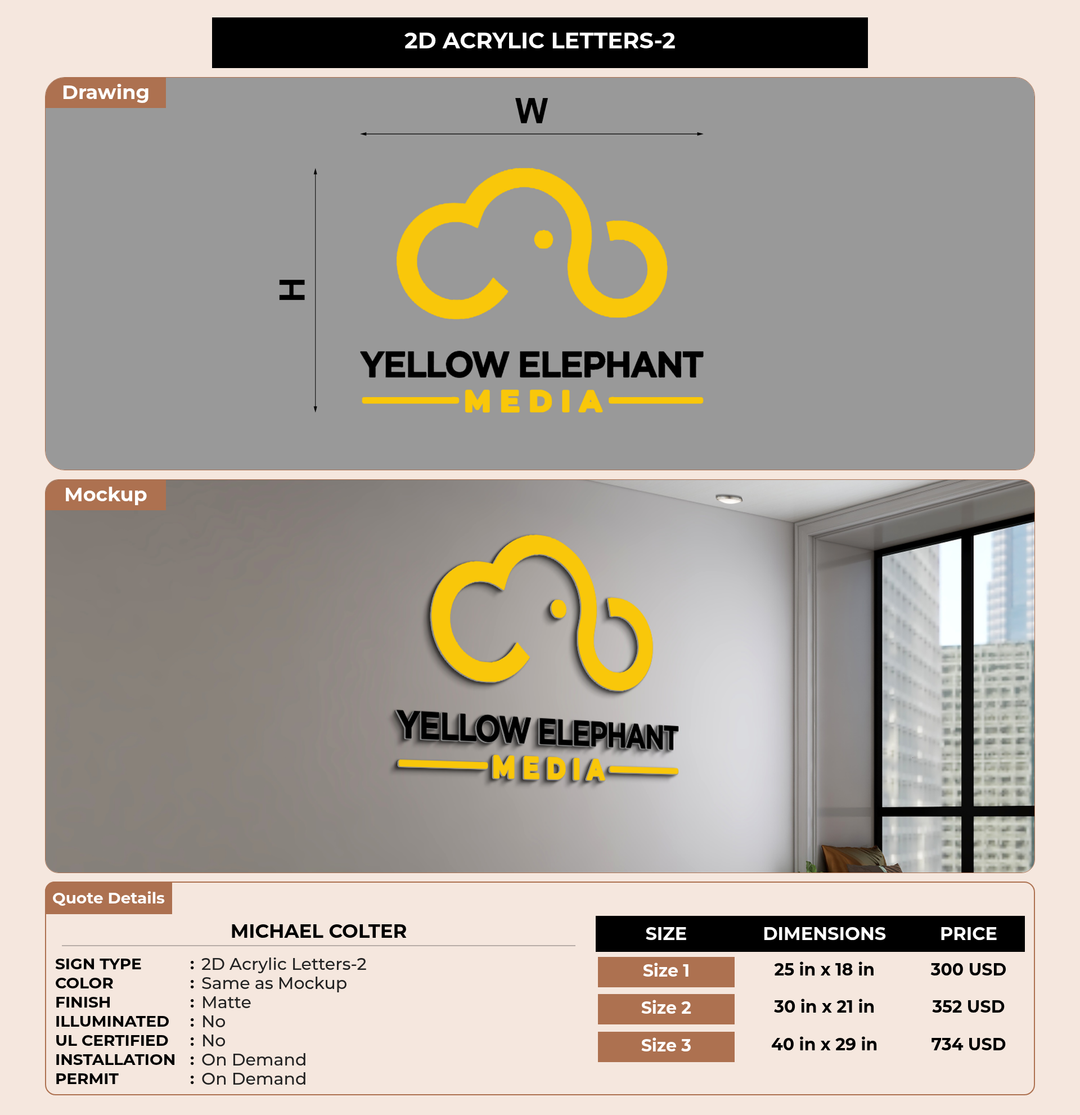 2D ACRYLIC LETTERS-2

Drawing

W

H

YELLOW ELEPHANT
MEDIA

Mockup

YELLOW ELEPHANT
MEDIA

Quote Details

MICHAEL COLTER

SIGN TYPE : 2D Acrylic Letters-2
COLOR : Same as Mockup
FINISH : Matte
ILLUMINATED : No
UL CERTIFIED : No
INSTALLATION : On Demand
PERMIT : On Demand

| SIZE | DIMENSIONS | PRICE |
|---|---|---|
| Size 1 | 25 in x 18 in | 300 USD |
| Size 2 | 30 in x 21 in | 352 USD |
| Size 3 | 40 in x 29 in | 734 USD |